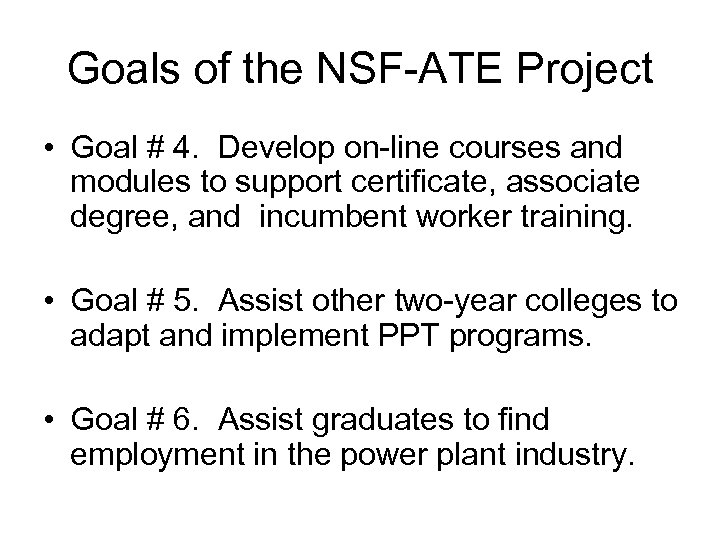 Goals of the NSF-ATE Project

• Goal # 4. Develop on-line courses and modules to support certificate, associate degree, and incumbent worker training.

• Goal # 5. Assist other two-year colleges to adapt and implement PPT programs.

• Goal # 6. Assist graduates to find employment in the power plant industry.